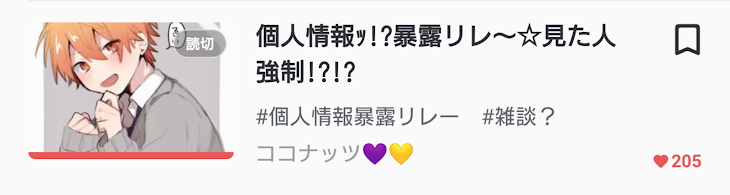 読切

個人情報ｯ!?暴露リレ〜☆見た人強制!?!?

#個人情報暴露リレー #雑談？

ココナッツ💜💛

205